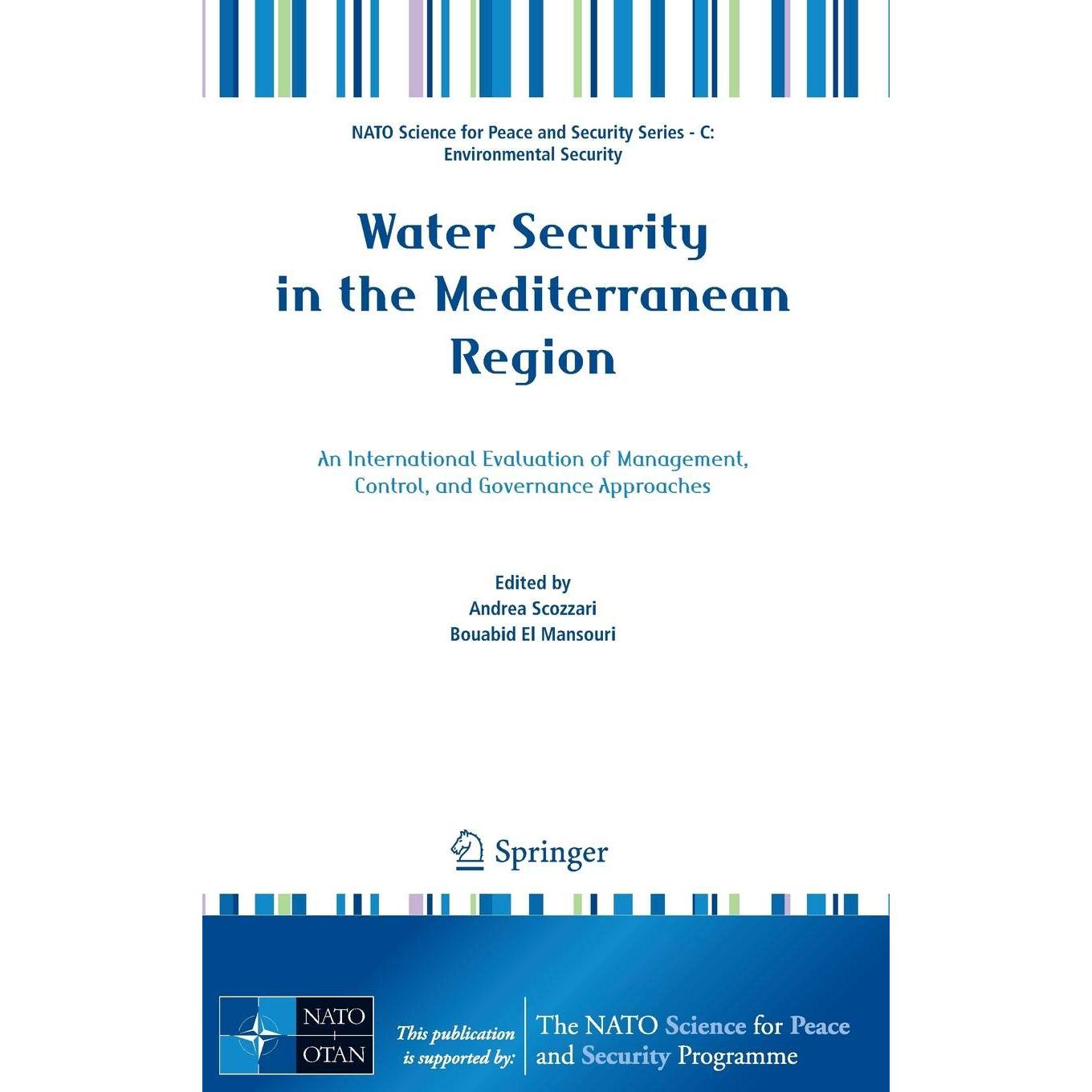 NATO Science for Peace and Security Series - C: Environmental Security

Water Security in the Mediterranean Region

An International Evaluation of Management, Control, and Governance Approaches

Edited by
Andrea Scozzari
Bouabid El Mansouri

Springer

NATO OTAN

This publication is supported by:

The NATO Science for Peace and Security Programme